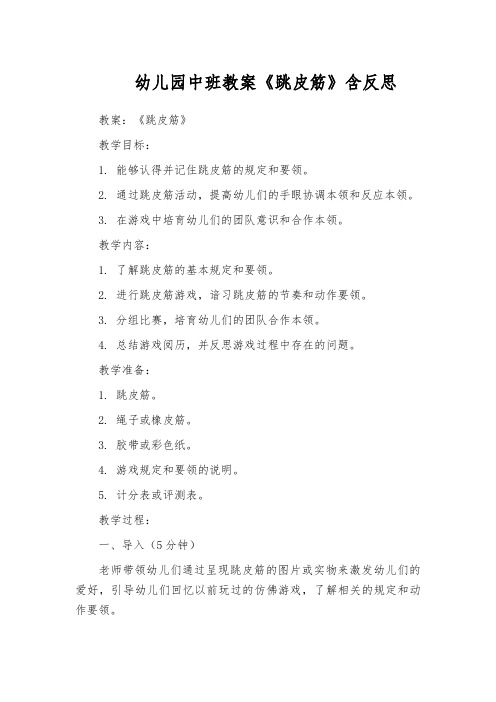 幼儿园中班教案《跳皮筋》含反思

教案：《跳皮筋》

教学目标：

1. 能够认得并记住跳皮筋的规定和要领。

2. 通过跳皮筋活动，提高幼儿们的手眼协调本领和反应本领。

3. 在游戏中培育幼儿们的团队意识和合作本领。

教学内容：

1. 了解跳皮筋的基本规定和要领。

2. 进行跳皮筋游戏，谙习跳皮筋的节奏和动作要领。

3. 分组比赛，培育幼儿们的团队合作本领。

4. 总结游戏阅历，并反思游戏过程中存在的问题。

教学准备：

1. 跳皮筋。

2. 绳子或橡皮筋。

3. 胶带或彩色纸。

4. 游戏规定和要领的说明。

5. 计分表或评测表。

教学过程：

一、导入（5分钟）

老师带领幼儿们通过呈现跳皮筋的图片或实物来激发幼儿们的爱好，引导幼儿们回忆以前玩过的仿佛游戏，了解相关的规定和动作要领。